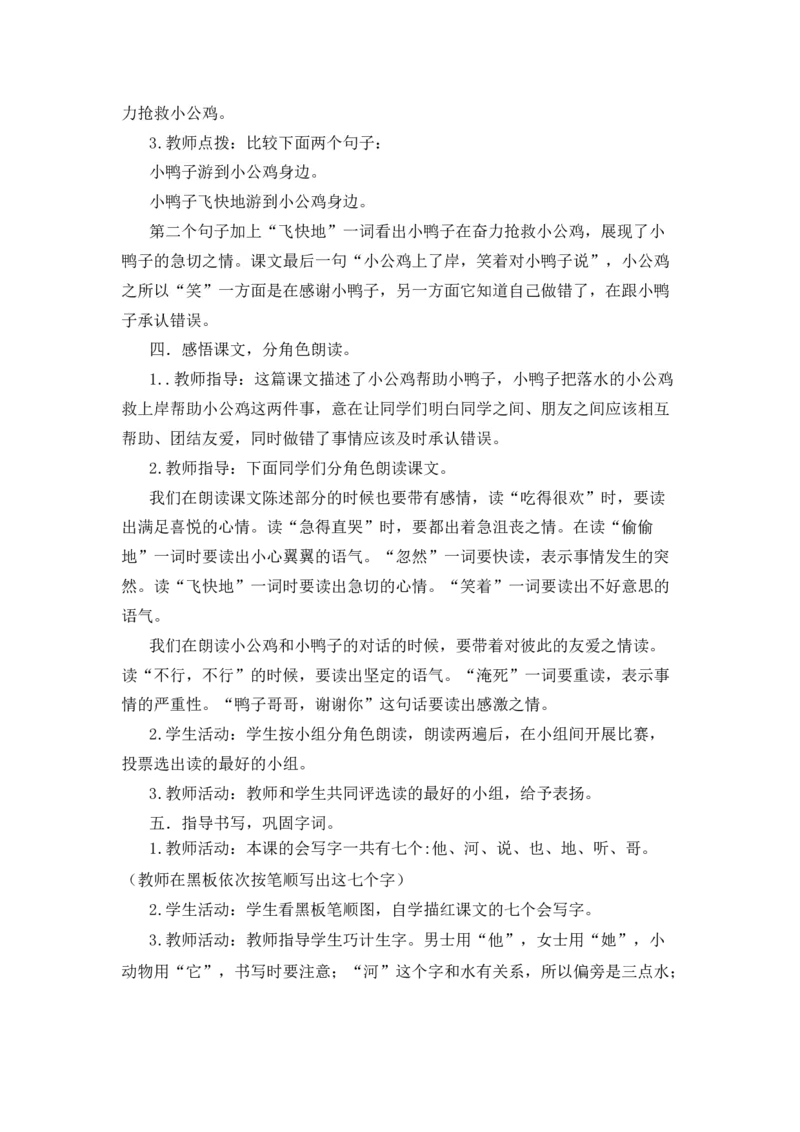 力抢救小公鸡。

3.教师点拨：比较下面两个句子：

小鸭子游到小公鸡身边。

小鸭子飞快地游到小公鸡身边。

第二个句子加上“飞快地”一词看出小鸭子在奋力抢救小公鸡，展现了小鸭子的急切之情。课文最后一句“小公鸡上了岸，笑着对小鸭子说”，小公鸡之所以“笑”一方面是在感谢小鸭子，另一方面它知道自己做错了，在跟小鸭子承认错误。

四．感悟课文，分角色朗读。

1..教师指导：这篇课文描述了小公鸡帮助小鸭子，小鸭子把落水的小公鸡救上岸帮助小公鸡这两件事，意在让同学们明白同学之间、朋友之间应该相互帮助、团结友爱，同时做错了事情应该及时承认错误。

2.教师指导：下面同学们分角色朗读课文。

我们在朗读课文陈述部分的时候也要带有感情，读“吃得很欢”时，要读出满足喜悦的心情。读“急得直哭”时，要都出着急沮丧之情。在读“偷偷地”一词时要读出小心翼翼的语气。“忽然”一词要快读，表示事情发生的突然。读“飞快地”一词时要读出急切的心情。“笑着”一词要读出不好意思的语气。

我们在朗读小公鸡和小鸭子的对话的时候，要带着对彼此的友爱之情读。读“不行，不行”的时候，要读出坚定的语气。“淹死”一词要重读，表示事情的严重性。“鸭子哥哥，谢谢你”这句话要读出感激之情。

2.学生活动：学生按小组分角色朗读，朗读两遍后，在小组间开展比赛，投票选出读的最好的小组。

3.教师活动：教师和学生共同评选读的最好的小组，给予表扬。

五．指导书写，巩固字词。

1.教师活动：本课的会写字一共有七个:他、河、说、也、地、听、哥。（教师在黑板依次按笔顺写出这七个字）

2.学生活动：学生看黑板笔顺图，自学描红课文的七个会写字。

3.教师活动：教师指导学生巧计生字。男士用“他”，女士用“她”，小动物用“它”，书写时要注意；“河”这个字和水有关系，所以偏旁是三点水；